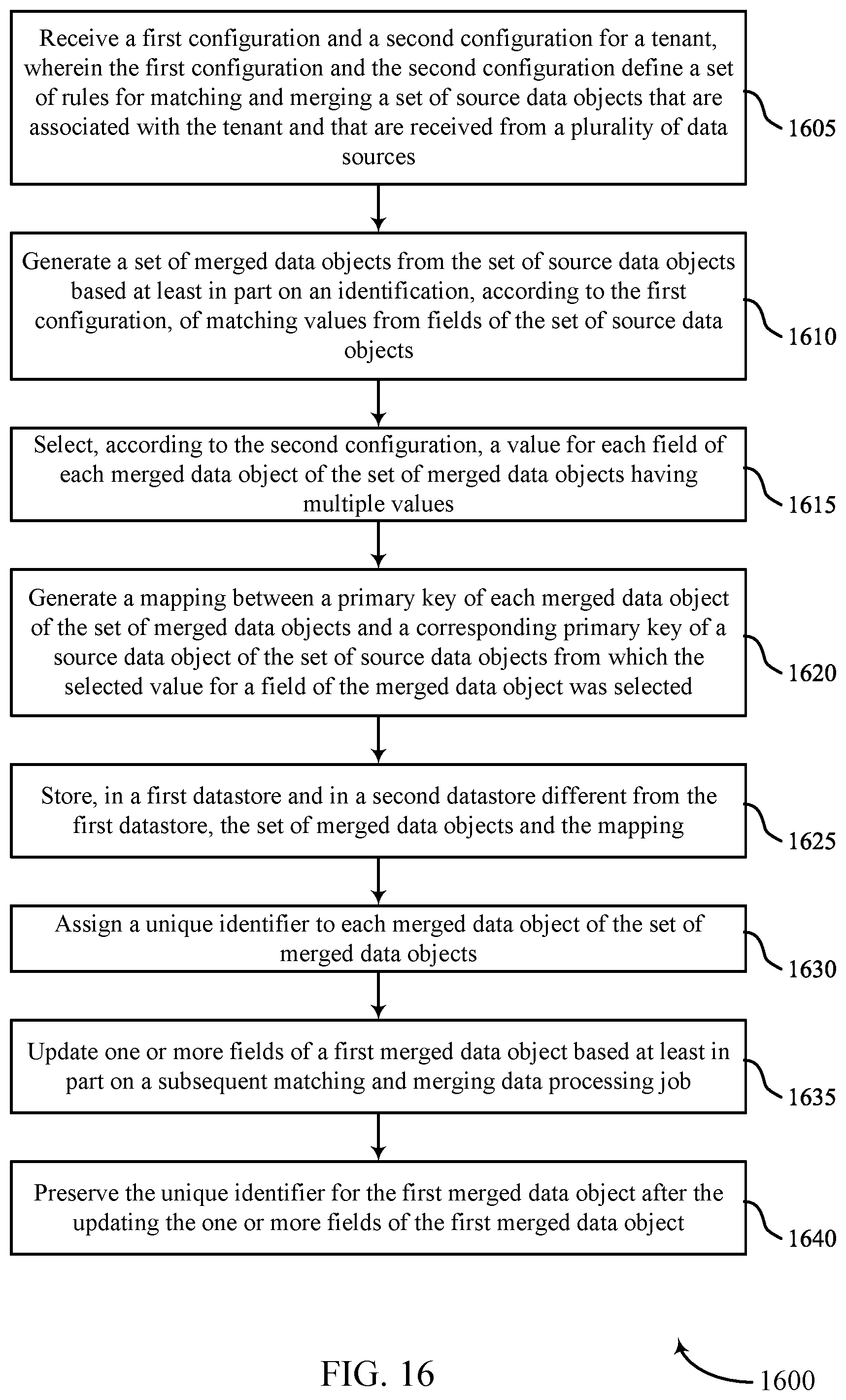 Receive a first configuration and a second configuration for a tenant, wherein the first configuration and the second configuration define a set of rules for matching and merging a set of source data objects that are associated with the tenant and that are received from a plurality of data sources

1605

Generate a set of merged data objects from the set of source data objects based at least in part on an identification, according to the first configuration, of matching values from fields of the set of source data objects

1610

Select, according to the second configuration, a value for each field of each merged data object of the set of merged data objects having multiple values

1615

Generate a mapping between a primary key of each merged data object of the set of merged data objects and a corresponding primary key of a source data object of the set of source data objects from which the selected value for a field of the merged data object was selected

1620

Store, in a first datastore and in a second datastore different from the first datastore, the set of merged data objects and the mapping

1625

Assign a unique identifier to each merged data object of the set of merged data objects

1630

Update one or more fields of a first merged data object based at least in part on a subsequent matching and merging data processing job

1635

Preserve the unique identifier for the first merged data object after the updating the one or more fields of the first merged data object

1640

FIG. 16

1600